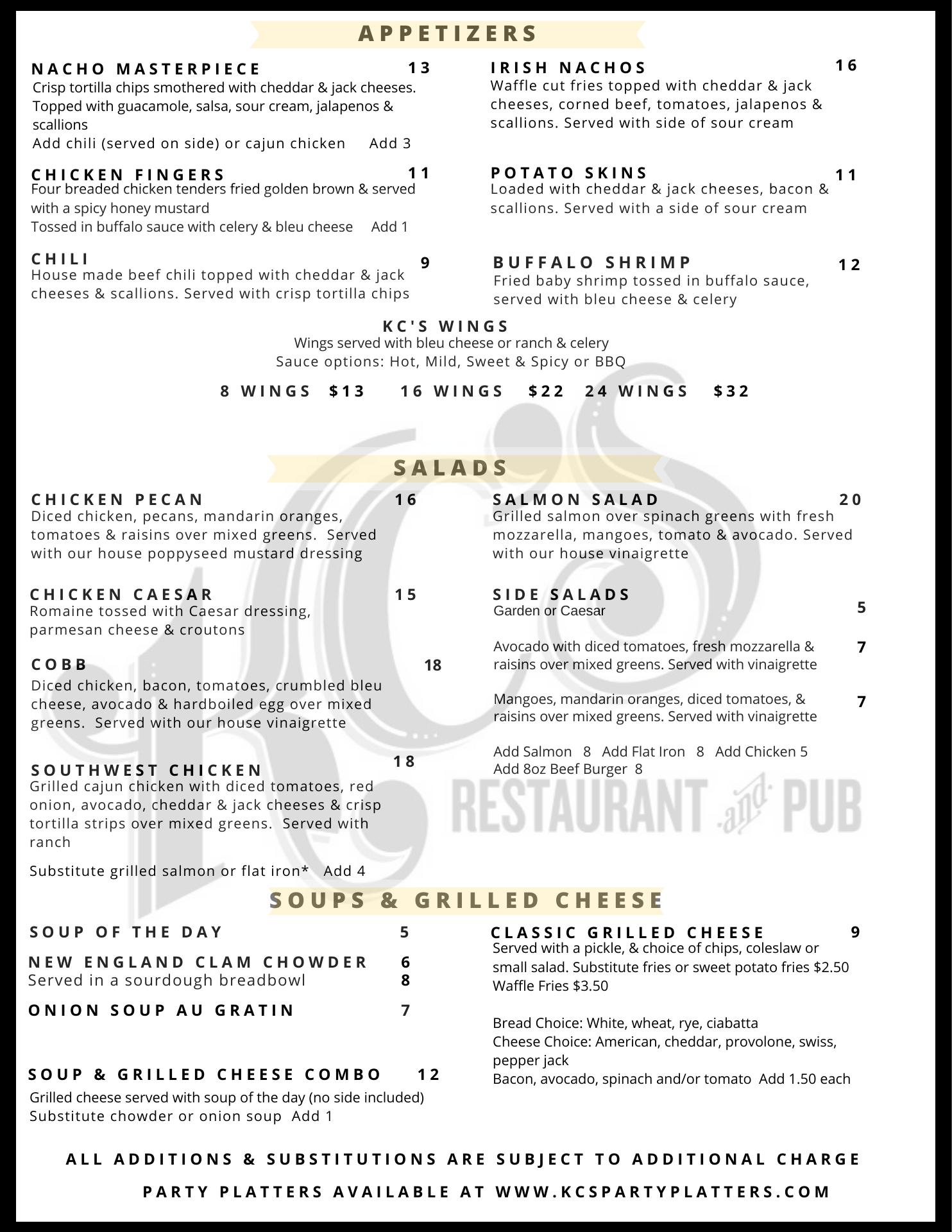 APPETIZERS

NACHO MASTERPIECE 13
Crisp tortilla chips smothered with cheddar & jack cheeses. Topped with guacamole, salsa, sour cream, jalapenos & scallions
Add chili (served on side) or cajun chicken Add 3

CHICKEN FINGERS 11
Four breaded chicken tenders fried golden brown & served with a spicy honey mustard
Tossed in buffalo sauce with celery & bleu cheese Add 1

CHILI 9
House made beef chili topped with cheddar & jack cheeses & scallions. Served with crisp tortilla chips

IRISH NACHOS 16
Waffle cut fries topped with cheddar & jack cheeses, corned beef, tomatoes, jalapenos & scallions. Served with side of sour cream

POTATO SKINS 11
Loaded with cheddar & jack cheeses, bacon & scallions. Served with a side of sour cream

BUFFALO SHRIMP 12
Fried baby shrimp tossed in buffalo sauce, served with bleu cheese & celery

KC'S WINGS
Wings served with bleu cheese or ranch & celery
Sauce options: Hot, Mild, Sweet & Spicy or BBQ

8 WINGS $13 16 WINGS $22 24 WINGS $32

SALADS

CHICKEN PECAN 16
Diced chicken, pecans, mandarin oranges, tomatoes & raisins over mixed greens. Served with our house poppyseed mustard dressing

CHICKEN CAESAR 15
Romaine tossed with Caesar dressing, parmesan cheese & croutons

COBB 18
Diced chicken, bacon, tomatoes, crumbled bleu cheese, avocado & hardboiled egg over mixed greens. Served with our house vinaigrette

SOUTHWEST CHICKEN 18
Grilled cajun chicken with diced tomatoes, red onion, avocado, cheddar & jack cheeses & crisp tortilla strips over mixed greens. Served with ranch

Substitute grilled salmon or flat iron* Add 4

SALMON SALAD 20
Grilled salmon over spinach greens with fresh mozzarella, mangoes, tomato & avocado. Served with our house vinaigrette

SIDE SALADS
Garden or Caesar 5

Avocado with diced tomatoes, fresh mozzarella & raisins over mixed greens. Served with vinaigrette 7

Mangoes, mandarin oranges, diced tomatoes, & raisins over mixed greens. Served with vinaigrette 7

Add Salmon 8 Add Flat Iron 8 Add Chicken 5
Add 8oz Beef Burger 8

SOUPS & GRILLED CHEESE

SOUP OF THE DAY 5

NEW ENGLAND CLAM CHOWDER 6
Served in a sourdough breadbowl 8

ONION SOUP AU GRATIN 7

SOUP & GRILLED CHEESE COMBO 12
Grilled cheese served with soup of the day (no side included)
Substitute chowder or onion soup Add 1

CLASSIC GRILLED CHEESE 9
Served with a pickle, & choice of chips, coleslaw or small salad. Substitute fries or sweet potato fries $2.50
Waffle Fries $3.50

Bread Choice: White, wheat, rye, ciabatta
Cheese Choice: American, cheddar, provolone, swiss, pepper jack
Bacon, avocado, spinach and/or tomato Add 1.50 each

ALL ADDITIONS & SUBSTITUTIONS ARE SUBJECT TO ADDITIONAL CHARGE

PARTY PLATTERS AVAILABLE AT WWW.KCSPARTYPLATTERS.COM

KC'S RESTAURANT and PUB